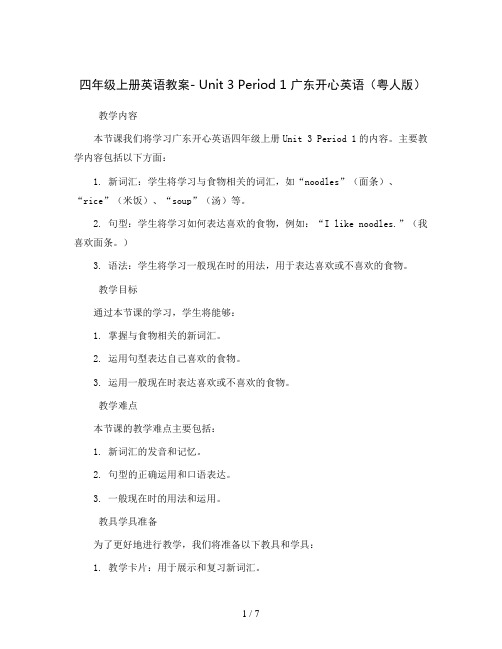 四年级上册英语教案- Unit 3 Period 1 广东开心英语（粤人版）

教学内容

本节课我们将学习广东开心英语四年级上册 Unit 3 Period 1 的内容。主要教学内容包括以下方面：

1. 新词汇：学生将学习与食物相关的词汇，如“noodles”（面条）、“rice”（米饭）、“soup”（汤）等。

2. 句型：学生将学习如何表达喜欢的食物，例如：“I like noodles.”（我喜欢面条。）

3. 语法：学生将学习一般现在时的用法，用于表达喜欢或不喜欢的食物。

教学目标

通过本节课的学习，学生将能够：

1. 掌握与食物相关的新词汇。

2. 运用句型表达自己喜欢的食物。

3. 运用一般现在时表达喜欢或不喜欢的食物。

教学难点

本节课的教学难点主要包括：

1. 新词汇的发音和记忆。

2. 句型的正确运用和口语表达。

3. 一般现在时的用法和运用。

教具学具准备

为了更好地进行教学，我们将准备以下教具和学具：

1. 教学卡片：用于展示和复习新词汇。

1 / 7